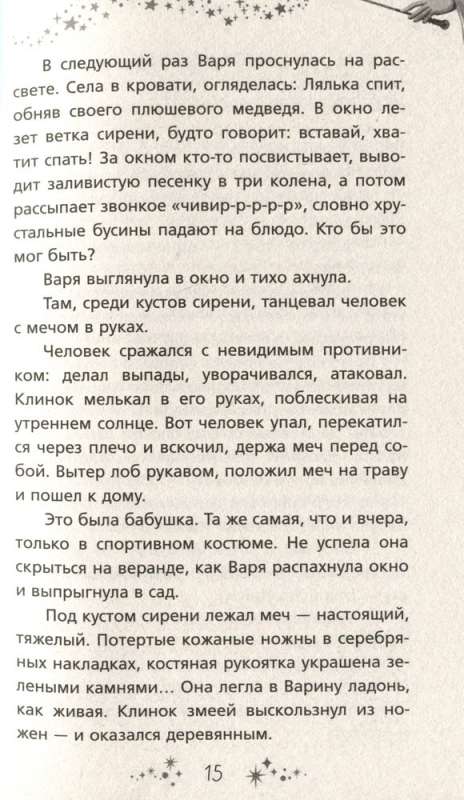 В следующий раз Варя проснулась на рассвете. Села в кровати, огляделась: Лялька спит, обняв своего плюшевого медведя. В окно лезет ветка сирени, будто говорит: вставай, хватит спать! За окном кто-то посвистывает, выводит заливистую песенку в три колена, а потом рассыпает звонкое «чивир-р-р-р-р», словно хрустальные бусины падают на блюдо. Кто бы это мог быть?

Варя выглянула в окно и тихо ахнула.

Там, среди кустов сирени, танцевал человек с мечом в руках.

Человек сражался с невидимым противником: делал выпады, уворачивался, атаковал. Клинок мелькал в его руках, поблескивая на утреннем солнце. Вот человек упал, перекатился через плечо и вскочил, держа меч перед собой. Вытер лоб рукавом, положил меч на траву и пошел к дому.

Это была бабушка. Та же самая, что и вчера, только в спортивном костюме. Не успела она скрыться на веранде, как Варя распахнула окно и выпрыгнула в сад.

Под кустом сирени лежал меч — настоящий, тяжелый. Потертые кожаные ножны в серебряных накладках, костяная рукоятка украшена зелеными камнями... Она легла в Варину ладонь, как живая. Клинок змеей выскользнул из ножен — и оказался деревянным.

15